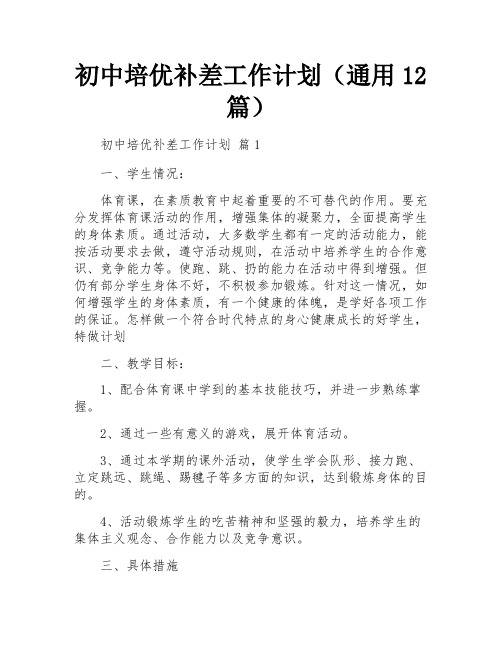 初中培优补差工作计划（通用12篇）

初中培优补差工作计划 篇1

一、学生情况：

体育课，在素质教育中起着重要的不可替代的作用。要充分发挥体育课活动的作用，增强集体的凝聚力，全面提高学生的身体素质。通过活动，大多数学生都有一定的活动能力，能按活动要求去做，遵守活动规则，在活动中培养学生的合作意识、竞争能力等。使跑、跳、扔的能力在活动中得到增强。但仍有部分学生身体不好，不积极参加锻炼。针对这一情况，如何增强学生的身体素质，有一个健康的体魄，是学好各项工作的保证。怎样做一个符合时代特点的身心健康成长的好学生，特做计划

二、教学目标：

1、配合体育课中学到的基本技能技巧，并进一步熟练掌握。

2、通过一些有意义的游戏，展开体育活动。

3、通过本学期的课外活动，使学生学会队形、接力跑、立定跳远、跳绳、踢毽子等多方面的知识，达到锻炼身体的目的。

4、活动锻炼学生的吃苦精神和坚强的毅力，培养学生的集体主义观念、合作能力以及竞争意识。

三、具体措施